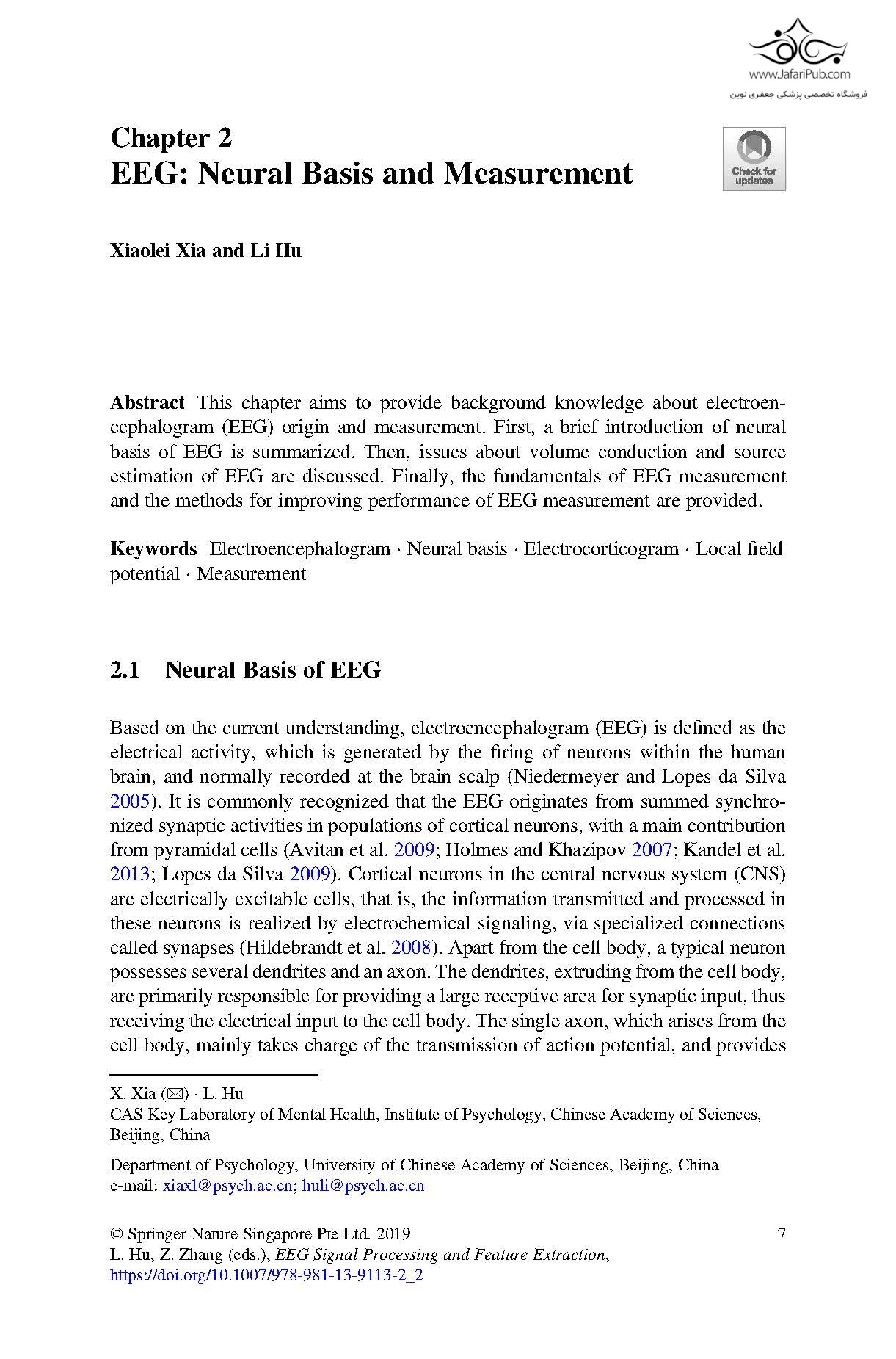 www.JafariPub.com
فروشگاه تخصصی پزشکی جعفری نوین

Chapter 2
EEG: Neural Basis and Measurement

Check for updates

Xiaolei Xia and Li Hu

Abstract This chapter aims to provide background knowledge about electroencephalogram (EEG) origin and measurement. First, a brief introduction of neural basis of EEG is summarized. Then, issues about volume conduction and source estimation of EEG are discussed. Finally, the fundamentals of EEG measurement and the methods for improving performance of EEG measurement are provided.

Keywords Electroencephalogram · Neural basis · Electrocorticogram · Local field potential · Measurement

2.1 Neural Basis of EEG

Based on the current understanding, electroencephalogram (EEG) is defined as the electrical activity, which is generated by the firing of neurons within the human brain, and normally recorded at the brain scalp (Niedermeyer and Lopes da Silva 2005). It is commonly recognized that the EEG originates from summed synchronized synaptic activities in populations of cortical neurons, with a main contribution from pyramidal cells (Avitan et al. 2009; Holmes and Khazipov 2007; Kandel et al. 2013; Lopes da Silva 2009). Cortical neurons in the central nervous system (CNS) are electrically excitable cells, that is, the information transmitted and processed in these neurons is realized by electrochemical signaling, via specialized connections called synapses (Hildebrandt et al. 2008). Apart from the cell body, a typical neuron possesses several dendrites and an axon. The dendrites, extruding from the cell body, are primarily responsible for providing a large receptive area for synaptic input, thus receiving the electrical input to the cell body. The single axon, which arises from the cell body, mainly takes charge of the transmission of action potential, and provides

X. Xia (✉) · L. Hu
CAS Key Laboratory of Mental Health, Institute of Psychology, Chinese Academy of Sciences, Beijing, China

Department of Psychology, University of Chinese Academy of Sciences, Beijing, China
e-mail: xiaxl@psych.ac.cn; huli@psych.ac.cn

© Springer Nature Singapore Pte Ltd. 2019
L. Hu, Z. Zhang (eds.), EEG Signal Processing and Feature Extraction,
https://doi.org/10.1007/978-981-13-9113-2_2

7